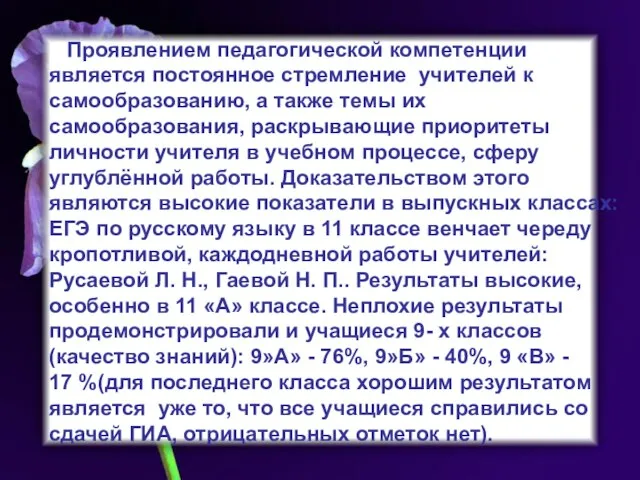 Проявлением педагогической компетенции является постоянное стремление учителей к самообразованию, а также темы их самообразования, раскрывающие приоритеты личности учителя в учебном процессе, сферу углублённой работы. Доказательством этого являются высокие показатели в выпускных классах: ЕГЭ по русскому языку в 11 классе венчает череду кропотливой, каждодневной работы учителей: Русаевой Л. Н., Гаевой Н. П.. Результаты высокие, особенно в 11 «А» классе. Неплохие результаты продемонстрировали и учащиеся 9- х классов (качество знаний): 9»А» - 76%, 9»Б» - 40%, 9 «В» - 17 %(для последнего класса хорошим результатом является уже то, что все учащиеся справились со сдачей ГИА, отрицательных отметок нет).